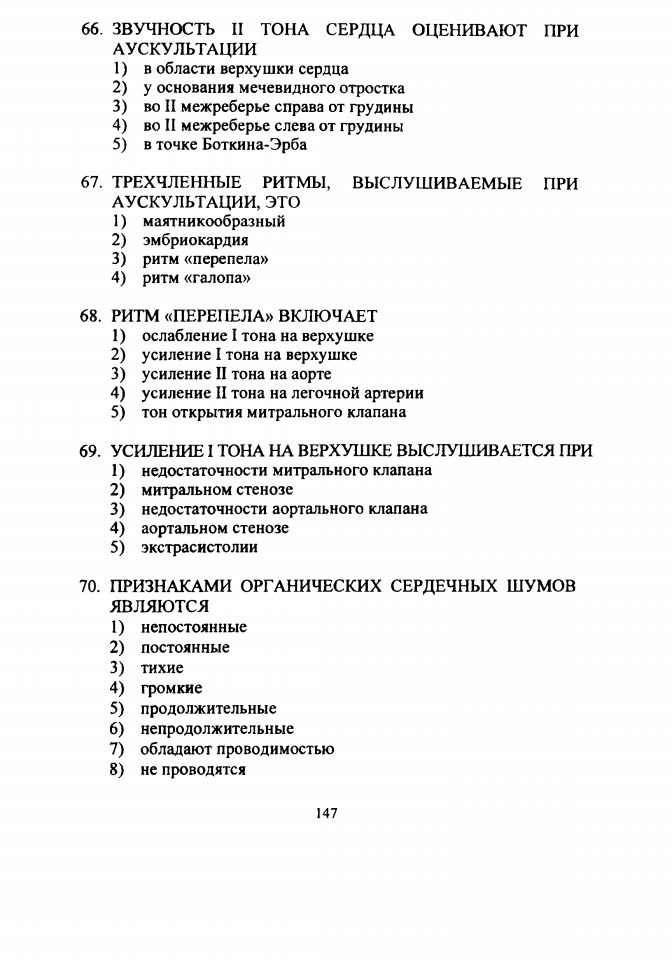 66. ЗВУЧНОСТЬ II ТОНА СЕРДЦА ОЦЕНИВАЮТ ПРИ АУСКУЛЬТАЦИИ
1) в области верхушки сердца
2) у основания мечевидного отростка
3) во II межреберье справа от грудины
4) во II межреберье слева от грудины
5) в точке Боткина-Эрба

67. ТРЕХЧЛЕННЫЕ РИТМЫ, ВЫСЛУШИВАЕМЫЕ ПРИ АУСКУЛЬТАЦИИ, ЭТО
1) маятникообразный
2) эмбриокардия
3) ритм «перепела»
4) ритм «галопа»

68. РИТМ «ПЕРЕПЕЛА» ВКЛЮЧАЕТ
1) ослабление I тона на верхушке
2) усиление I тона на верхушке
3) усиление II тона на аорте
4) усиление II тона на легочной артерии
5) тон открытия митрального клапана

69. УСИЛЕНИЕ I ТОНА НА ВЕРХУШКЕ ВЫСЛУШИВАЕТСЯ ПРИ
1) недостаточности митрального клапана
2) митральном стенозе
3) недостаточности аортального клапана
4) аортальном стенозе
5) экстрасистолии

70. ПРИЗНАКАМИ ОРГАНИЧЕСКИХ СЕРДЕЧНЫХ ШУМОВ ЯВЛЯЮТСЯ
1) непостоянные
2) постоянные
3) тихие
4) громкие
5) продолжительные
6) непродолжительные
7) обладают проводимостью
8) не проводятся

147